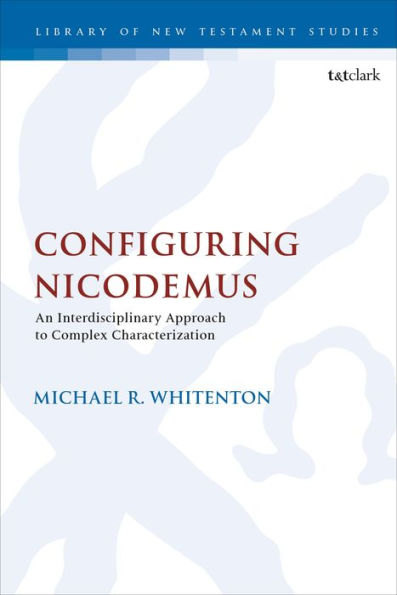 LIBRARY OF NEW TESTAMENT STUDIES

t&tclark

CONFIGURING NICODEMUS

An Interdisciplinary Approach to Complex Characterization

MICHAEL R. WHITENTON